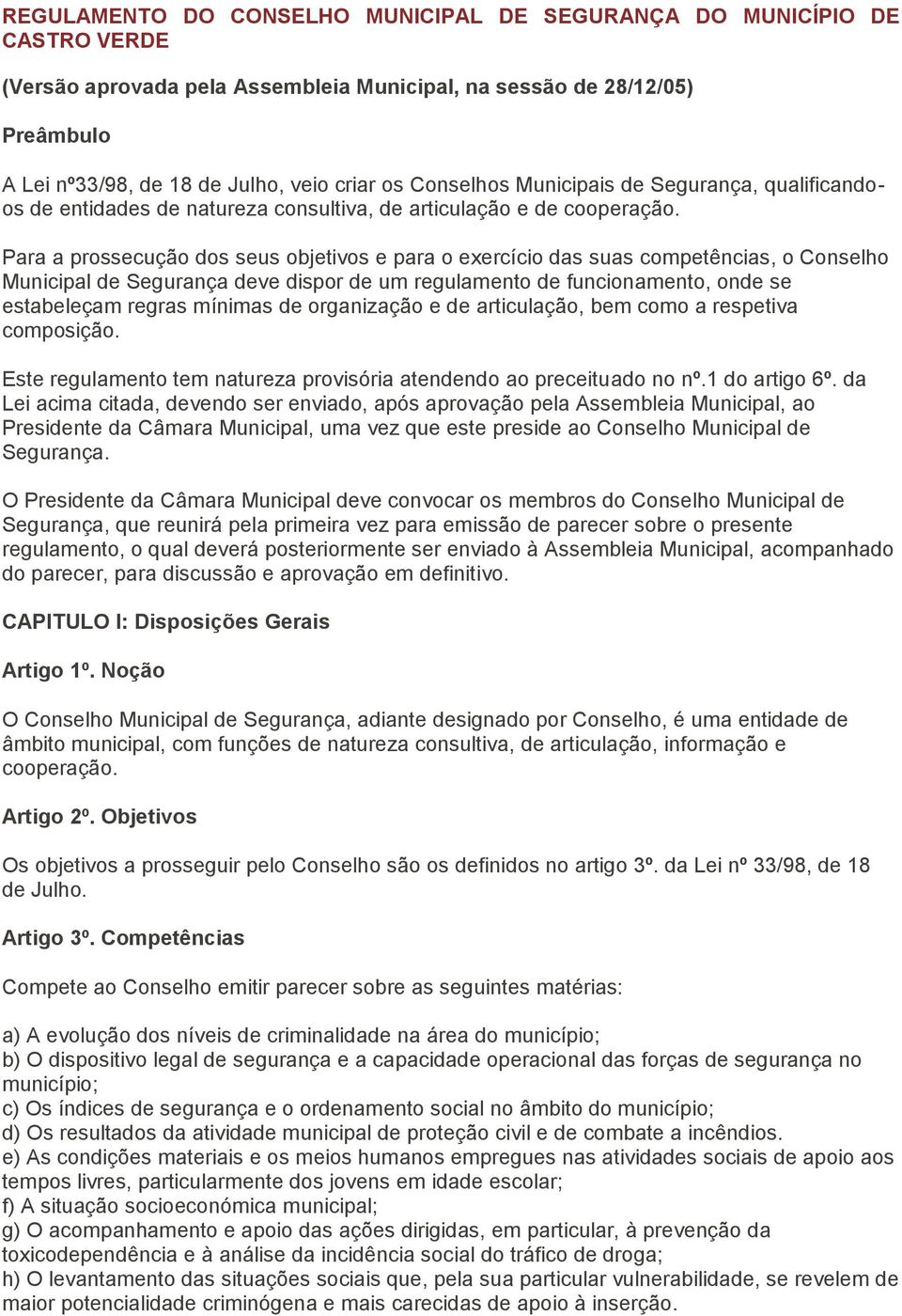 REGULAMENTO DO CONSELHO MUNICIPAL DE SEGURANÇA DO MUNICÍPIO DE CASTRO VERDE

(Versão aprovada pela Assembleia Municipal, na sessão de 28/12/05)

Preâmbulo

A Lei nº33/98, de 18 de Julho, veio criar os Conselhos Municipais de Segurança, qualificando-os de entidades de natureza consultiva, de articulação e de cooperação.

Para a prossecução dos seus objetivos e para o exercício das suas competências, o Conselho Municipal de Segurança deve dispor de um regulamento de funcionamento, onde se estabeleçam regras mínimas de organização e de articulação, bem como a respetiva composição.

Este regulamento tem natureza provisória atendendo ao preceituado no nº.1 do artigo 6º. da Lei acima citada, devendo ser enviado, após aprovação pela Assembleia Municipal, ao Presidente da Câmara Municipal, uma vez que este preside ao Conselho Municipal de Segurança.

O Presidente da Câmara Municipal deve convocar os membros do Conselho Municipal de Segurança, que reunirá pela primeira vez para emissão de parecer sobre o presente regulamento, o qual deverá posteriormente ser enviado à Assembleia Municipal, acompanhado do parecer, para discussão e aprovação em definitivo.

CAPITULO I: Disposições Gerais

Artigo 1º. Noção

O Conselho Municipal de Segurança, adiante designado por Conselho, é uma entidade de âmbito municipal, com funções de natureza consultiva, de articulação, informação e cooperação.

Artigo 2º. Objetivos

Os objetivos a prosseguir pelo Conselho são os definidos no artigo 3º. da Lei nº 33/98, de 18 de Julho.

Artigo 3º. Competências

Compete ao Conselho emitir parecer sobre as seguintes matérias:

a) A evolução dos níveis de criminalidade na área do município;
b) O dispositivo legal de segurança e a capacidade operacional das forças de segurança no município;
c) Os índices de segurança e o ordenamento social no âmbito do município;
d) Os resultados da atividade municipal de proteção civil e de combate a incêndios.
e) As condições materiais e os meios humanos empregues nas atividades sociais de apoio aos tempos livres, particularmente dos jovens em idade escolar;
f) A situação socioeconómica municipal;
g) O acompanhamento e apoio das ações dirigidas, em particular, à prevenção da toxicodependência e à análise da incidência social do tráfico de droga;
h) O levantamento das situações sociais que, pela sua particular vulnerabilidade, se revelem de maior potencialidade criminógena e mais carecidas de apoio à inserção.